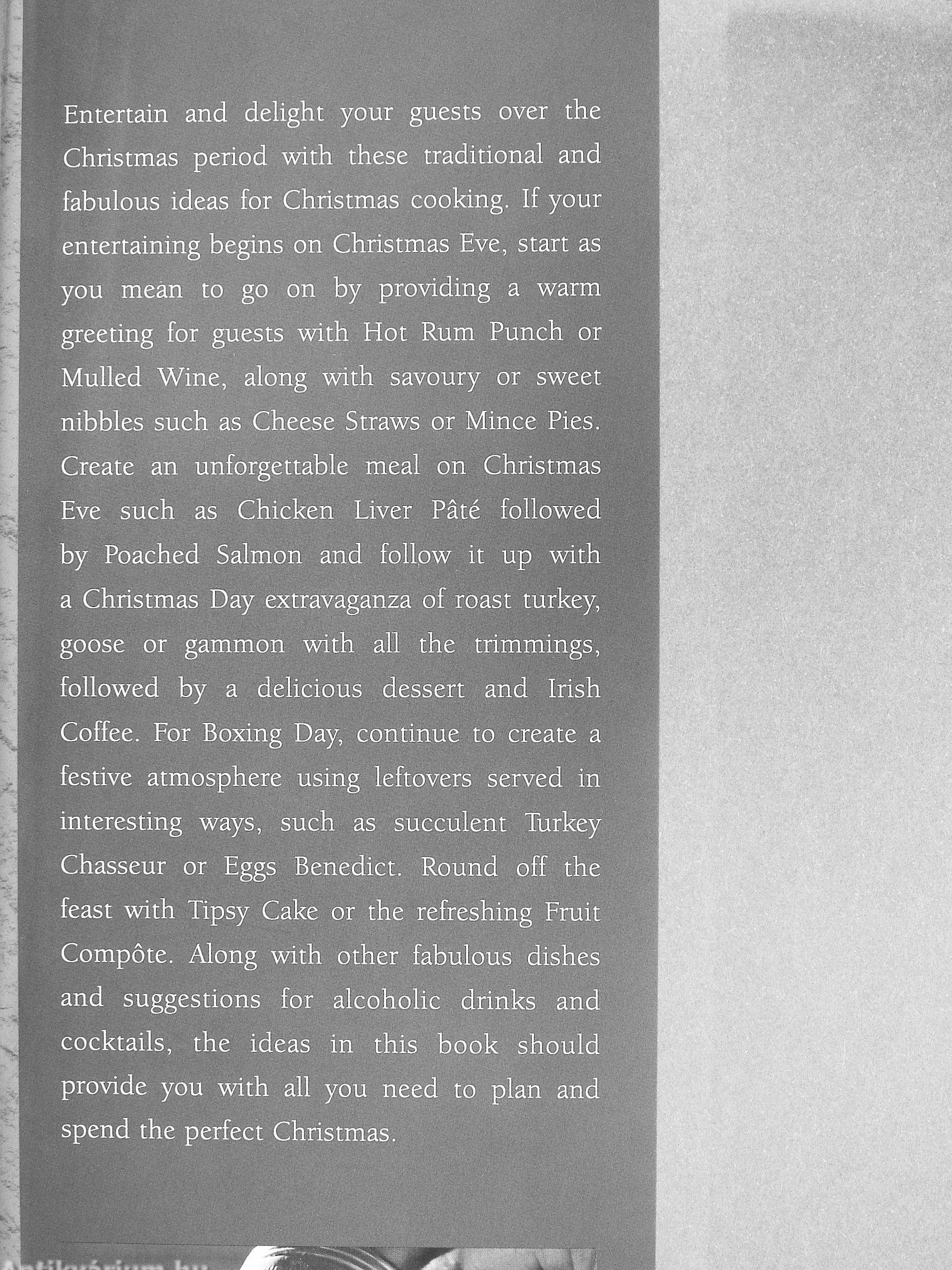 Entertain and delight your guests over the Christmas period with these traditional and fabulous ideas for Christmas cooking. If your entertaining begins on Christmas Eve, start as you mean to go on by providing a warm greeting for guests with Hot Rum Punch or Mulled Wine, along with savoury or sweet nibbles such as Cheese Straws or Mince Pies. Create an unforgettable meal on Christmas Eve such as Chicken Liver Pâté followed by Poached Salmon and follow it up with a Christmas Day extravaganza of roast turkey, goose or gammon with all the trimmings, followed by a delicious dessert and Irish Coffee. For Boxing Day, continue to create a festive atmosphere using leftovers served in interesting ways, such as succulent Turkey Chasseur or Eggs Benedict. Round off the feast with Tipsy Cake or the refreshing Fruit Compôte. Along with other fabulous dishes and suggestions for alcoholic drinks and cocktails, the ideas in this book should provide you with all you need to plan and spend the perfect Christmas.

Antikvárium.hu